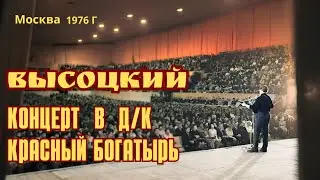 Москва 1976 Г

ВЫСОЦКИЙ

КОНЦЕРТ В Д/К
КРАСНЫЙ БОГАТЫРЬ